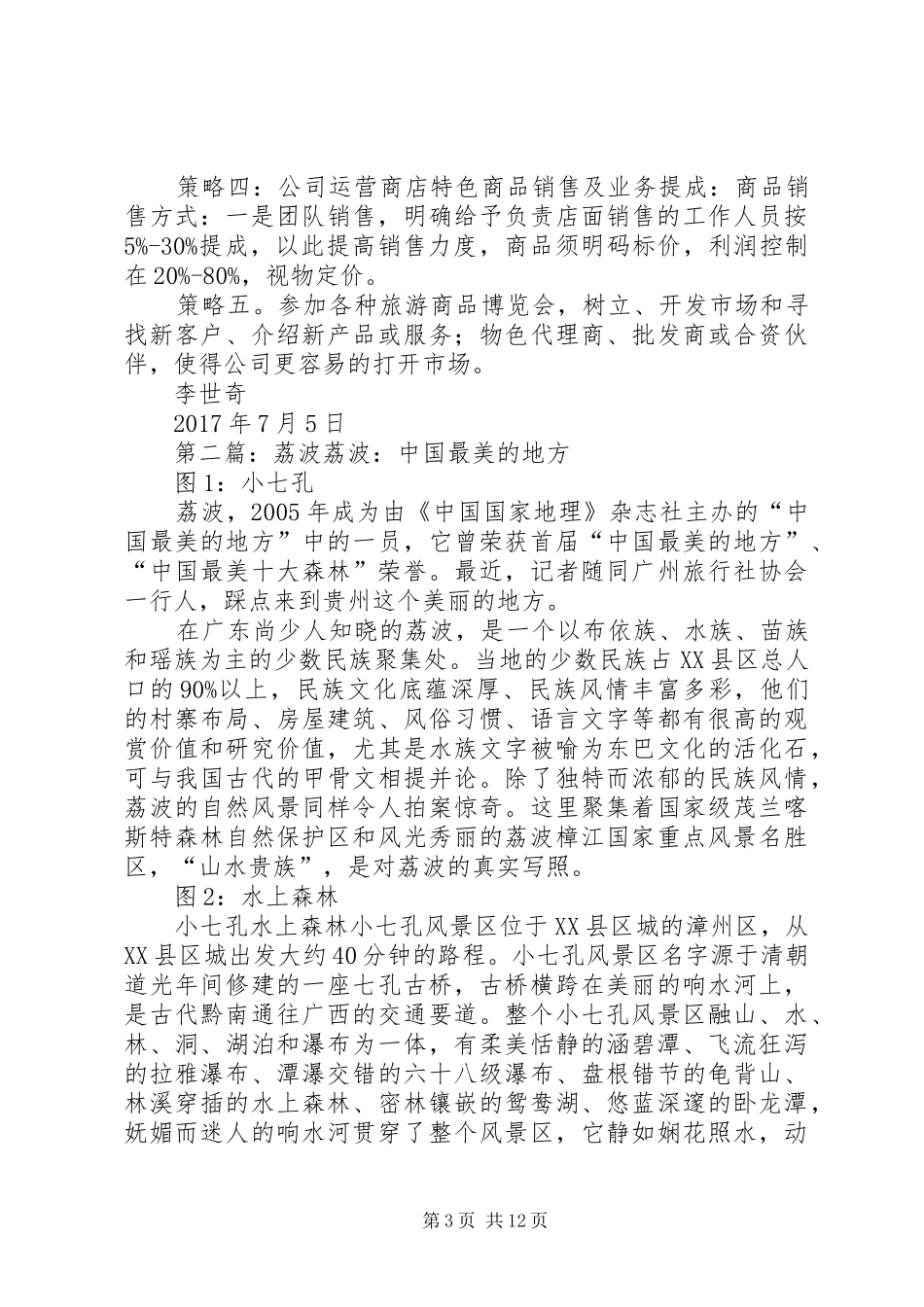 策略四：公司运营商店特色商品销售及业务提成：商品销售方式：一是团队销售，明确给予负责店面销售的工作人员按5%-30%提成，以此提高销售力度，商品须明码标价，利润控制在20%-80%，视物定价。

策略五。参加各种旅游商品博览会，树立、开发市场和寻找新客户、介绍新产品或服务；物色代理商、批发商或合资伙伴，使得公司更容易的打开市场。

李世奇

2017年7月5日

第二篇：荔波荔波：中国最美的地方

图1：小七孔

荔波，2005年成为由《中国国家地理》杂志社主办的“中国最美的地方”中的一员，它曾荣获首届“中国最美的地方”、“中国最美十大森林”荣誉。最近，记者随同广州旅行社协会一行人，踩点来到贵州这个美丽的地方。

在广东尚少人知晓的荔波，是一个以布依族、水族、苗族和瑶族为主的少数民族聚集处。当地的少数民族占XX县区总人口的90%以上，民族文化底蕴深厚、民族风情丰富多彩，他们的村寨布局、房屋建筑、风俗习惯、语言文字等都有很高的观赏价值和研究价值，尤其是水族文字被喻为东巴文化的活化石，可与我国古代的甲骨文相提并论。除了独特而浓郁的民族风情，荔波的自然风景同样令人拍案惊奇。这里聚集着国家级茂兰喀斯特森林自然保护区和风光秀丽的荔波樟江国家重点风景名胜区，“山水贵族”，是对荔波的真实写照。

图2：水上森林

小七孔水上森林小七孔风景区位于XX县区城的漳州区，从XX县区城出发大约40分钟的路程。小七孔风景区名字源于清朝道光年间修建的一座七孔古桥，古桥横跨在美丽的响水河上，是古代黔南通往广西的交通要道。整个小七孔风景区融山、水、林、洞、湖泊和瀑布为一体，有柔美恬静的涵碧潭、飞流狂泻的拉雅瀑布、潭瀑交错的六十八级瀑布、盘根错节的龟背山、林溪穿插的水上森林、密林镶嵌的鸳鸯湖、悠蓝深邃的卧龙潭，妩媚而迷人的响水河贯穿了整个风景区，它静如娴花照水，动

第3页 共12页